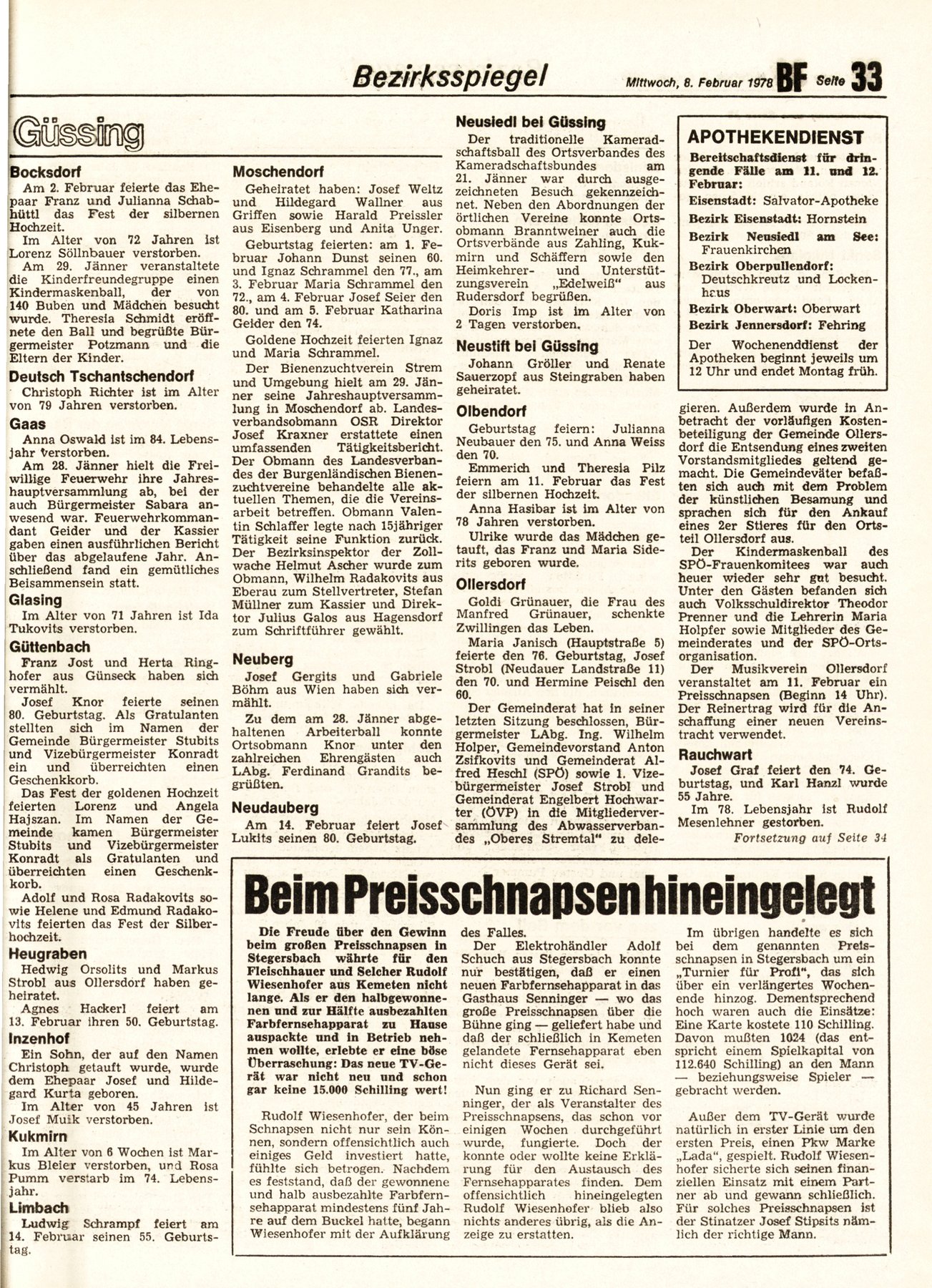 Bezirksspiegel

Mittwoch, 8. Februar 1978 BF Seite 33

Güssing

Bocksdorf

Am 2. Februar feierte das Ehepaar Franz und Julianna Schabhüttl das Fest der silbernen Hochzeit.

Im Alter von 72 Jahren ist Lorenz Söllnbauer verstorben.

Am 29. Jänner veranstaltete die Kinderfreundegruppe einen Kindermaskenball, der von 140 Buben und Mädchen besucht wurde. Theresia Schmidt eröffnete den Ball und begrüßte Bürgermeister Potzmann und die Eltern der Kinder.

Deutsch Tschantschendorf

Christoph Richter ist im Alter von 79 Jahren verstorben.

Gaas

Anna Oswald ist im 84. Lebensjahr verstorben.

Am 28. Jänner hielt die Freiwillige Feuerwehr ihre Jahreshauptversammlung ab, bei der auch Bürgermeister Sabara anwesend war. Feuerwehrkommandant Geider und der Kassier gaben einen ausführlichen Bericht über das abgelaufene Jahr. Anschließend fand ein gemütliches Beisammensein statt.

Glasing

Im Alter von 71 Jahren ist Ida Tukovits verstorben.

Güttenbach

Franz Jost und Herta Ringhofer aus Günseck haben sich vermählt.

Josef Knor feierte seinen 80. Geburtstag. Als Gratulanten stellten sich im Namen der Gemeinde Bürgermeister Stubits und Vizebürgermeister Konradt ein und überreichten einen Geschenkkorb.

Das Fest der goldenen Hochzeit feierten Lorenz und Angela Hajszan. Im Namen der Gemeinde kamen Bürgermeister Stubits und Vizebürgermeister Konradt als Gratulanten und überreichten einen Geschenkkorb.

Adolf und Rosa Radakovits sowie Helene und Edmund Radakovits feierten das Fest der Silberhochzeit.

Heugraben

Hedwig Orsolits und Markus Strobl aus Ollersdorf haben geheiratet.

Agnes Hackerl feiert am 13. Februar ihren 50. Geburtstag.

Inzenhof

Ein Sohn, der auf den Namen Christoph getauft wurde, wurde dem Ehepaar Josef und Hildegard Kurta geboren.

Im Alter von 45 Jahren ist Josef Muik verstorben.

Kukmirn

Im Alter von 6 Wochen ist Markus Bleier verstorben, und Rosa Pumm verstarb im 74. Lebensjahr.

Limbach

Ludwig Schrampf feiert am 14. Februar seinen 55. Geburtstag.

Moschendorf

Geheiratet haben: Josef Weltz und Hildegard Wallner aus Griffen sowie Harald Preissler aus Eisenberg und Anita Unger.

Geburtstag feierten: am 1. Februar Johann Dunst seinen 60. und Ignaz Schrammel den 77., am 3. Februar Maria Schrammel den 72., am 4. Februar Josef Seier den 80. und am 5. Februar Katharina Geider den 74.

Goldene Hochzeit feierten Ignaz und Maria Schrammel.

Der Bienenzuchtverein Strem und Umgebung hielt am 29. Jänner seine Jahreshauptversammlung in Moschendorf ab. Landesverbandsobmann OSR Direktor Josef Kraxner erstattete einen umfassenden Tätigkeitsbericht. Der Obmann des Landesverbandes der Burgenländischen Bienenzuchtvereine behandelte alle aktuellen Themen, die die Vereinsarbeit betreffen. Obmann Valentin Schlaffer legte nach 15jähriger Tätigkeit seine Funktion zurück. Der Bezirksinspektor der Zollwache Helmut Ascher wurde zum Obmann, Wilhelm Radakovits aus Eberau zum Stellvertreter, Stefan Müllner zum Kassier und Direktor Julius Galos aus Hagensdorf zum Schriftführer gewählt.

Neuberg

Josef Gergits und Gabriele Böhm aus Wien haben sich vermählt.

Zu dem am 28. Jänner abgehaltenen Arbeiterball konnte Ortsobmann Knor unter den zahlreichen Ehrengästen auch LAbg. Ferdinand Grandits begrüßten.

Neudauberg

Am 14. Februar feiert Josef Lukits seinen 80. Geburtstag.

Neusiedl bei Güssing

Der traditionelle Kameradschaftsball des Ortsverbandes des Kameradschaftsbundes am 21. Jänner war durch ausgezeichneten Besuch gekennzeichnet. Neben den Abordnungen der örtlichen Vereine konnte Ortsobmann Branntweiner auch die Ortsverbände aus Zahling, Kukmirn und Schäffern sowie den Heimkehrer- und Unterstützungsverein „Edelweiß" aus Rudersdorf begrüßen.

Doris Imp ist im Alter von 2 Tagen verstorben.

Neustift bei Güssing

Johann Gröller und Renate Sauerzopf aus Steingraben haben geheiratet.

Olbendorf

Geburtstag feiern: Julianna Neubauer den 75. und Anna Weiss den 70.

Emmerich und Theresia Pilz feiern am 11. Februar das Fest der silbernen Hochzeit.

Anna Hasibar ist im Alter von 78 Jahren verstorben.

Ulrike wurde das Mädchen getauft, das Franz und Maria Siderits geboren wurde.

Ollersdorf

Goldi Grünauer, die Frau des Manfred Grünauer, schenkte Zwillingen das Leben.

Maria Janisch (Hauptstraße 5) feierte den 76. Geburtstag, Josef Strobl (Neudauer Landstraße 11) den 70. und Hermine Peischl den 60.

Der Gemeinderat hat in seiner letzten Sitzung beschlossen, Bürgermeister LAbg. Ing. Wilhelm Holper, Gemeindevorstand Anton Zsifkovits und Gemeinderat Alfred Heschl (SPÖ) sowie 1. Vizebürgermeister Josef Strobl und Gemeinderat Engelbert Hochwarter (ÖVP) in die Mitgliederversammlung des Abwasserverbandes „Oberes Stremtal" zu delegieren. Außerdem wurde in Anbetracht der vorläufigen Kostenbeteiligung der Gemeinde Ollersdorf die Entsendung eines zweiten Vorstandsmitgliedes geltend gemacht. Die Gemeindeväter befaßten sich auch mit dem Problem der künstlichen Besamung und sprachen sich für den Ankauf eines 2er Stieres für den Ortsteil Ollersdorf aus.

Der Kindermaskenball des SPÖ-Frauenkomitees war auch heuer wieder sehr gut besucht. Unter den Gästen befanden sich auch Volksschuldirektor Theodor Prenner und die Lehrerin Maria Holpfer sowie Mitglieder des Gemeinderates und der SPÖ-Ortsorganisation.

Der Musikverein Ollersdorf veranstaltet am 11. Februar ein Preisschnapsen (Beginn 14 Uhr). Der Reinertrag wird für die Anschaffung einer neuen Vereinstracht verwendet.

Rauchwart

Josef Graf feiert den 74. Geburtstag, und Karl Hanzl wurde 55 Jahre.

Im 78. Lebensjahr ist Rudolf Mesenlehner gestorben.

Fortsetzung auf Seite 34

APOTHEKENDIENST

Bereitschaftsdienst für dringende Fälle am 11. und 12. Februar:

Eisenstadt: Salvator-Apotheke

Bezirk Eisenstadt: Hornstein

Bezirk Neusiedl am See: Frauenkirchen

Bezirk Oberpullendorf: Deutschkreutz und Lockenhaus

Bezirk Oberwart: Oberwart

Bezirk Jennersdorf: Fehring

Der Wochenenddienst der Apotheken beginnt jeweils um 12 Uhr und endet Montag früh.

Beim Preisschnapsen hineingelegt

Die Freude über den Gewinn beim großen Preisschnapsen in Stegersbach währte für den Fleischhauer und Selcher Rudolf Wiesenhofer aus Kemeten nicht lange. Als er den halbgewonnenen und zur Hälfte ausbezahlten Farbfernsehapparat zu Hause auspackte und in Betrieb nehmen wollte, erlebte er eine böse Überraschung: Das neue TV-Gerät war nicht neu und schon gar keine 15.000 Schilling wert!

Rudolf Wiesenhofer, der beim Schnapsen nicht nur sein Können, sondern offensichtlich auch einiges Geld investiert hatte, fühlte sich betrogen. Nachdem es feststand, daß der gewonnene und halb ausbezahlte Farbfernsehapparat mindestens fünf Jahre auf dem Buckel hatte, begann Wiesenhofer mit der Aufklärung des Falles.

Der Elektrohändler Adolf Schuch aus Stegersbach konnte nur bestätigen, daß er einen neuen Farbfernsehapparat in das Gasthaus Senninger — wo das große Preisschnapsen über die Bühne ging — geliefert habe und daß der schließlich in Kemeten gelandete Fernsehapparat eben nicht dieses Gerät sei.

Nun ging er zu Richard Senninger, der als Veranstalter des Preisschnapsens, das schon vor einigen Wochen durchgeführt wurde, fungierte. Doch der konnte oder wollte keine Erklärung für den Austausch des Fernsehapparates finden. Dem offensichtlich hineingelegten Rudolf Wiesenhofer blieb also nichts anderes übrig, als die Anzeige zu erstatten.

Im übrigen handelte es sich bei dem genannten Preisschnapsen in Stegersbach um ein „Turnier für Profi", das sich über ein verlängertes Wochenende hinzog. Dementsprechend hoch waren auch die Einsätze: Eine Karte kostete 110 Schilling. Davon mußten 1024 (das entspricht einem Spielkapital von 112.640 Schilling) an den Mann — beziehungsweise Spieler — gebracht werden.

Außer dem TV-Gerät wurde natürlich in erster Linie um den ersten Preis, einen Pkw Marke „Lada", gespielt. Rudolf Wiesenhofer sicherte sich seinen finanziellen Einsatz mit einem Partner ab und gewann schließlich. Für solches Preisschnapsen ist der Stinatzer Josef Stipsits nämlich der richtige Mann.